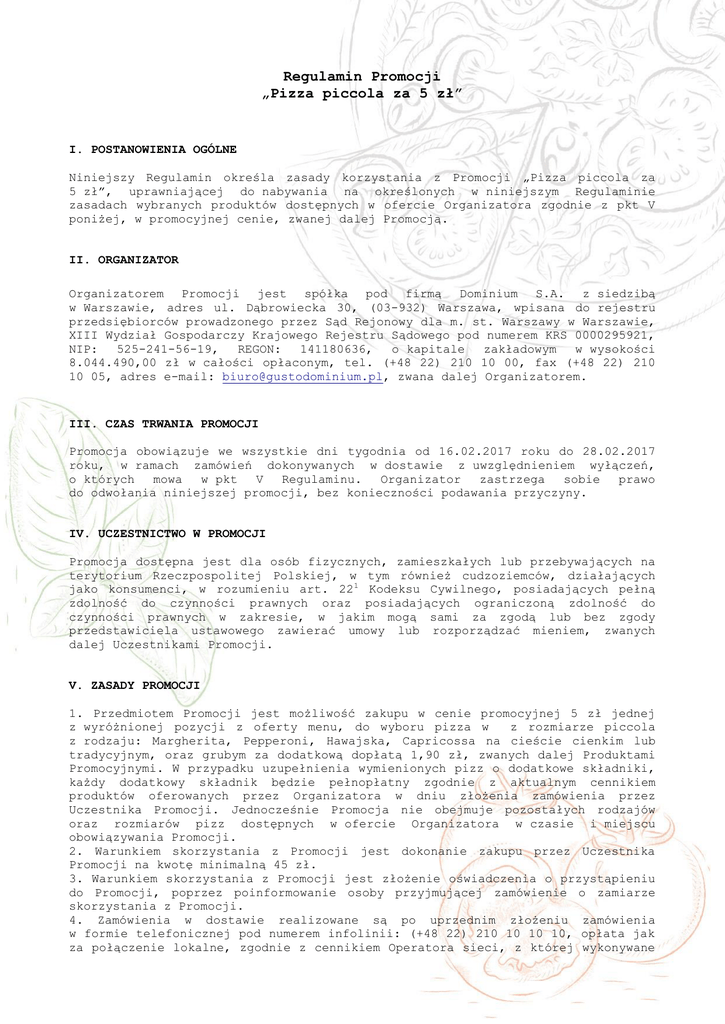 Regulamin Promocji
„Pizza piccola za 5 zł"

I. POSTANOWIENIA OGÓLNE

Niniejszy Regulamin określa zasady korzystania z Promocji „Pizza piccola za 5 zł", uprawniającej do nabywania na określonych w niniejszym Regulaminie zasadach wybranych produktów dostępnych w ofercie Organizatora zgodnie z pkt V poniżej, w promocyjnej cenie, zwanej dalej Promocją.

II. ORGANIZATOR

Organizatorem Promocji jest spółka pod firmą Dominium S.A. z siedzibą w Warszawie, adres ul. Dąbrowiecka 30, (03-932) Warszawa, wpisana do rejestru przedsiębiorców prowadzonego przez Sąd Rejonowy dla m. st. Warszawy w Warszawie, XIII Wydział Gospodarczy Krajowego Rejestru Sądowego pod numerem KRS 0000295921, NIP: 525-241-56-19, REGON: 141180636, o kapitale zakładowym w wysokości 8.044.490,00 zł w całości opłaconym, tel. (+48 22) 210 10 00, fax (+48 22) 210 10 05, adres e-mail: biuro@gustodominium.pl, zwana dalej Organizatorem.

III. CZAS TRWANIA PROMOCJI

Promocja obowiązuje we wszystkie dni tygodnia od 16.02.2017 roku do 28.02.2017 roku, w ramach zamówień dokonywanych w dostawie z uwzględnieniem wyłączeń, o których mowa w pkt V Regulaminu. Organizator zastrzega sobie prawo do odwołania niniejszej promocji, bez konieczności podawania przyczyny.

IV. UCZESTNICTWO W PROMOCJI

Promocja dostępna jest dla osób fizycznych, zamieszkałych lub przebywających na terytorium Rzeczpospolitej Polskiej, w tym również cudzoziemców, działających jako konsumenci, w rozumieniu art. $22^1$ Kodeksu Cywilnego, posiadających pełną zdolność do czynności prawnych oraz posiadających ograniczoną zdolność do czynności prawnych w zakresie, w jakim mogą sami za zgodą lub bez zgody przedstawiciela ustawowego zawierać umowy lub rozporządzać mieniem, zwanych dalej Uczestnikami Promocji.

V. ZASADY PROMOCJI

1. Przedmiotem Promocji jest możliwość zakupu w cenie promocyjnej 5 zł jednej z wyróżnionej pozycji z oferty menu, do wyboru pizza w z rozmiarze piccola z rodzaju: Margherita, Pepperoni, Hawajska, Capricossa na cieście cienkim lub tradycyjnym, oraz grubym za dodatkową dopłatą 1,90 zł, zwanych dalej Produktami Promocyjnymi. W przypadku uzupełnienia wymienionych pizz o dodatkowe składniki, każdy dodatkowy składnik będzie pełnopłatny zgodnie z aktualnym cennikiem produktów oferowanych przez Organizatora w dniu złożenia zamówienia przez Uczestnika Promocji. Jednocześnie Promocja nie obejmuje pozostałych rodzajów oraz rozmiarów pizz dostępnych w ofercie Organizatora w czasie i miejscu obowiązywania Promocji.
2. Warunkiem skorzystania z Promocji jest dokonanie zakupu przez Uczestnika Promocji na kwotę minimalną 45 zł.
3. Warunkiem skorzystania z Promocji jest złożenie oświadczenia o przystąpieniu do Promocji, poprzez poinformowanie osoby przyjmującej zamówienie o zamiarze skorzystania z Promocji.
4. Zamówienia w dostawie realizowane są po uprzednim złożeniu zamówienia w formie telefonicznej pod numerem infolinii: (+48 22) 210 10 10 10, opłata jak za połączenie lokalne, zgodnie z cennikiem Operatora sieci, z której wykonywane